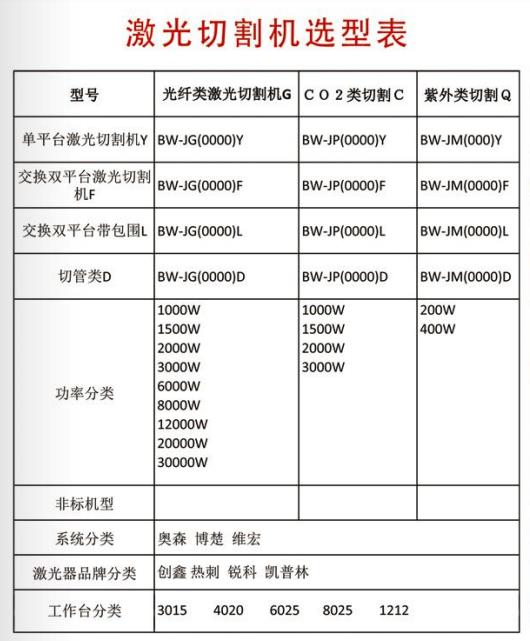 激光切割机选型表

| 型号 | 光纤类激光切割机G | ＣＯ２类切割Ｃ | 紫外类切割Ｑ |
|---|---|---|---|
| 单平台激光切割机Y | BW-JG(0000)Y | BW-JP(0000)Y | BW-JM(000)Y |
| 交换双平台激光切割机F | BW-JG(0000)F | BW-JP(0000)F | BW-JM(0000)F |
| 交换双平台带包围L | BW-JG(0000)L | BW-JP(0000)L | BW-JM(0000)L |
| 切管类D | BW-JG(0000)D | BW-JP(0000)D | BW-JM(0000)D |
| 功率分类 | 1000W 1500W 2000W 3000W 6000W 8000W 12000W 20000W 30000W | 1000W 1500W 2000W 3000W | 200W 400W |
| 非标机型 | | | |
| 系统分类 | 奥森 博楚 维宏 | | |
| 激光器品牌分类 | 创鑫 热刺 锐科 凯普林 | | |
| 工作台分类 | 3015 4020 6025 8025 1212 | | |